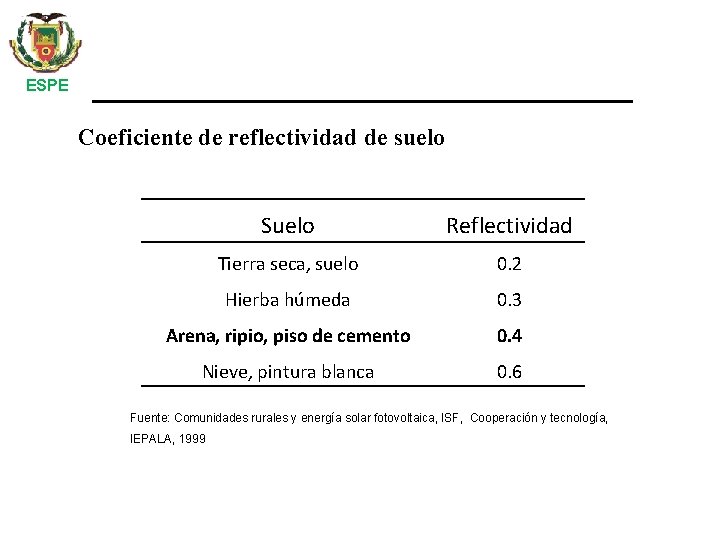 ESPE

Coeficiente de reflectividad de suelo

| Suelo | Reflectividad |
|---|---|
| Tierra seca, suelo | 0.2 |
| Hierba húmeda | 0.3 |
| Arena, ripio, piso de cemento | 0.4 |
| Nieve, pintura blanca | 0.6 |

Fuente: Comunidades rurales y energía solar fotovoltaica, ISF, Cooperación y tecnología, IEPALA, 1999